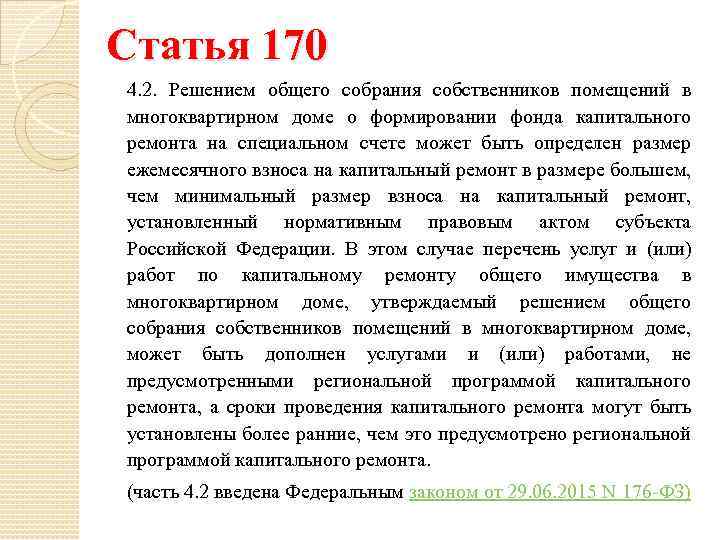 Статья 170

4.2. Решением общего собрания собственников помещений в многоквартирном доме о формировании фонда капитального ремонта на специальном счете может быть определен размер ежемесячного взноса на капитальный ремонт в размере большем, чем минимальный размер взноса на капитальный ремонт, установленный нормативным правовым актом субъекта Российской Федерации. В этом случае перечень услуг и (или) работ по капитальному ремонту общего имущества в многоквартирном доме, утверждаемый решением общего собрания собственников помещений в многоквартирном доме, может быть дополнен услугами и (или) работами, не предусмотренными региональной программой капитального ремонта, а сроки проведения капитального ремонта могут быть установлены более ранние, чем это предусмотрено региональной программой капитального ремонта.

(часть 4.2 введена Федеральным законом от 29.06.2015 N 176-ФЗ)